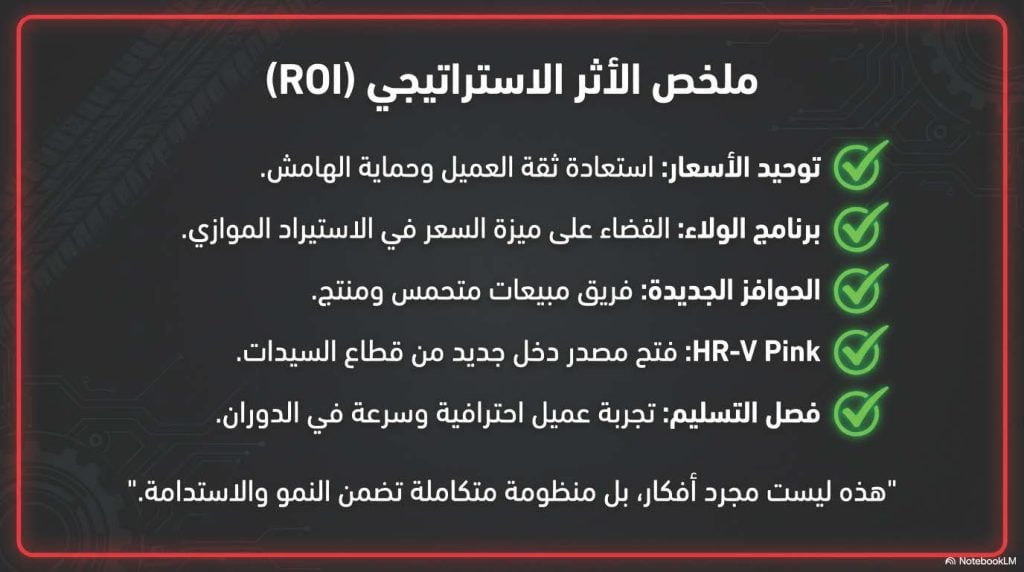 ملخص الأثر الاستراتيجي (ROI)

توحيد الأسعار: استعادة ثقة العميل وحماية الهامش.

برنامج الولاء: القضاء على ميزة السعر في الاستيراد الموازي.

الحوافز الجديدة: فريق مبيعات متحمس ومنتج.

HR-V Pink: فتح مصدر دخل جديد من قطاع السيدات.

فصل التسليم: تجربة عميل احترافية وسرعة في الدوران.

"هذه ليست مجرد أفكار، بل منظومة متكاملة تضمن النمو والاستدامة."

NotebookLM